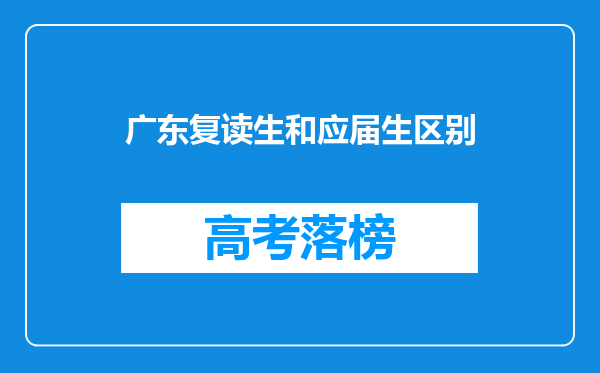 广东复读生和应届生区别

高考落榜